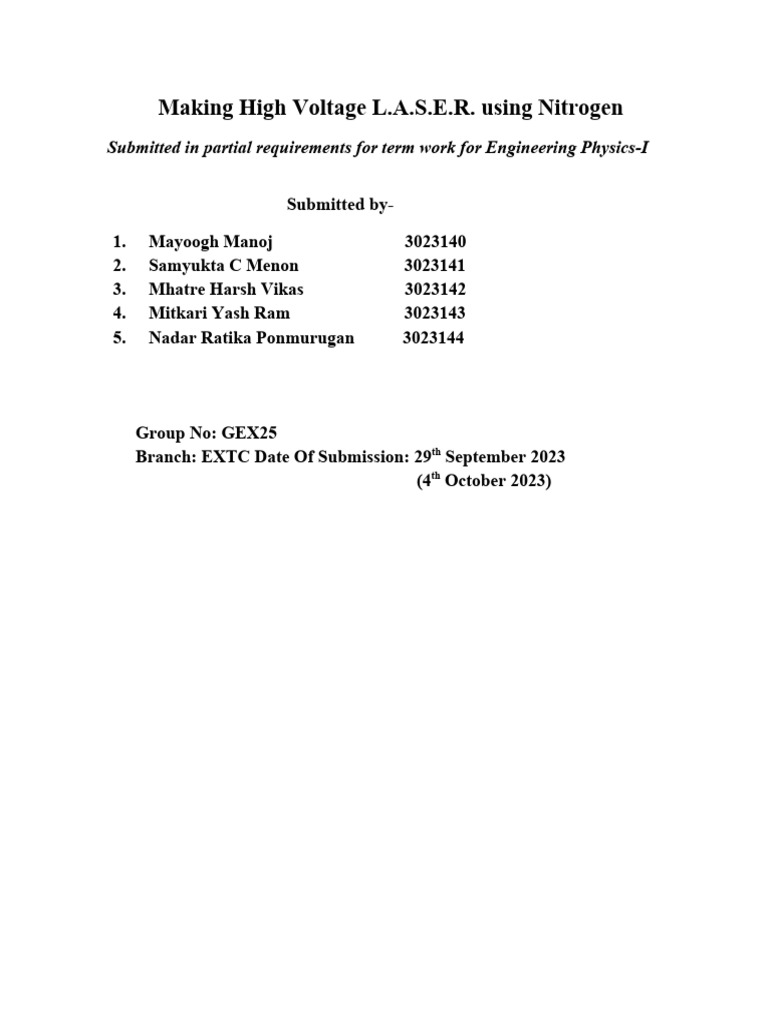 Making High Voltage L.A.S.E.R. using Nitrogen

Submitted in partial requirements for term work for Engineering Physics-I

Submitted by-

1. Mayoogh Manoj 3023140
2. Samyukta C Menon 3023141
3. Mhatre Harsh Vikas 3023142
4. Mitkari Yash Ram 3023143
5. Nadar Ratika Ponmurugan 3023144

Group No: GEX25
Branch: EXTC Date Of Submission: 29$^{th}$ September 2023
(4$^{th}$ October 2023)